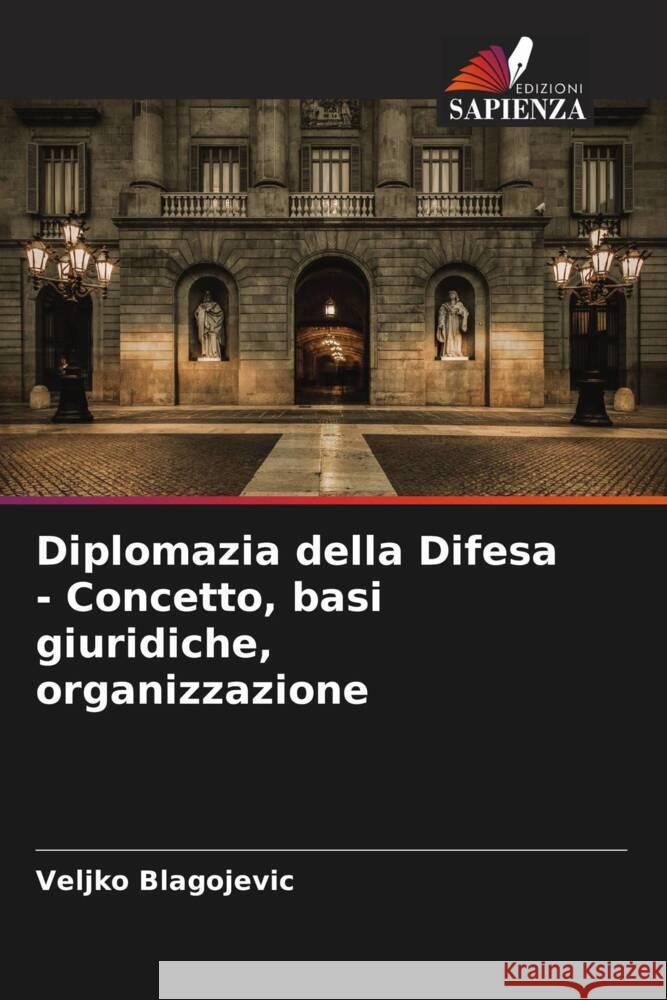 EDIZIONI
SAPIENZA

Diplomazia della Difesa - Concetto, basi giuridiche, organizzazione

Veljko Blagojevic